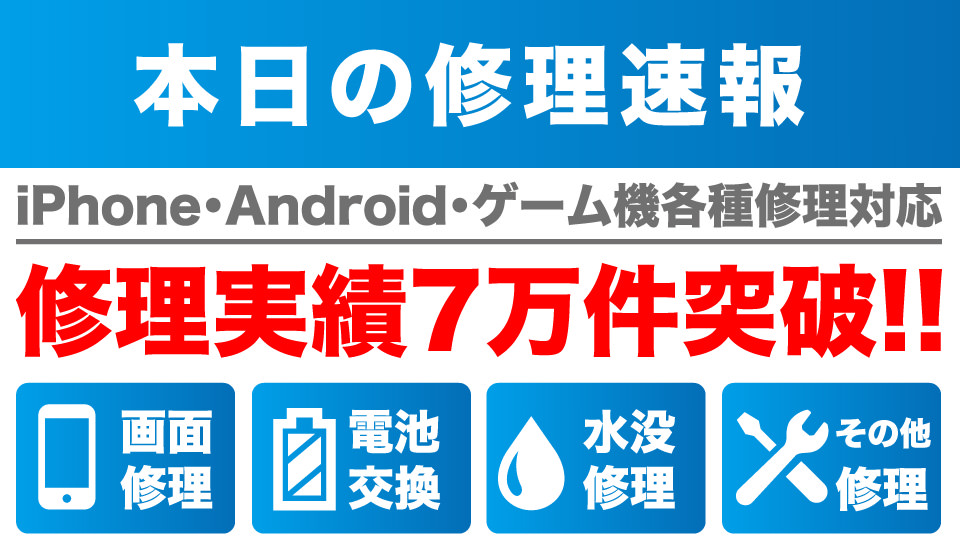 本日の修理速報

iPhone・Android・ゲーム機各種修理対応

修理実績7万件突破!!

画面修理

電池交換

水没修理

その他修理